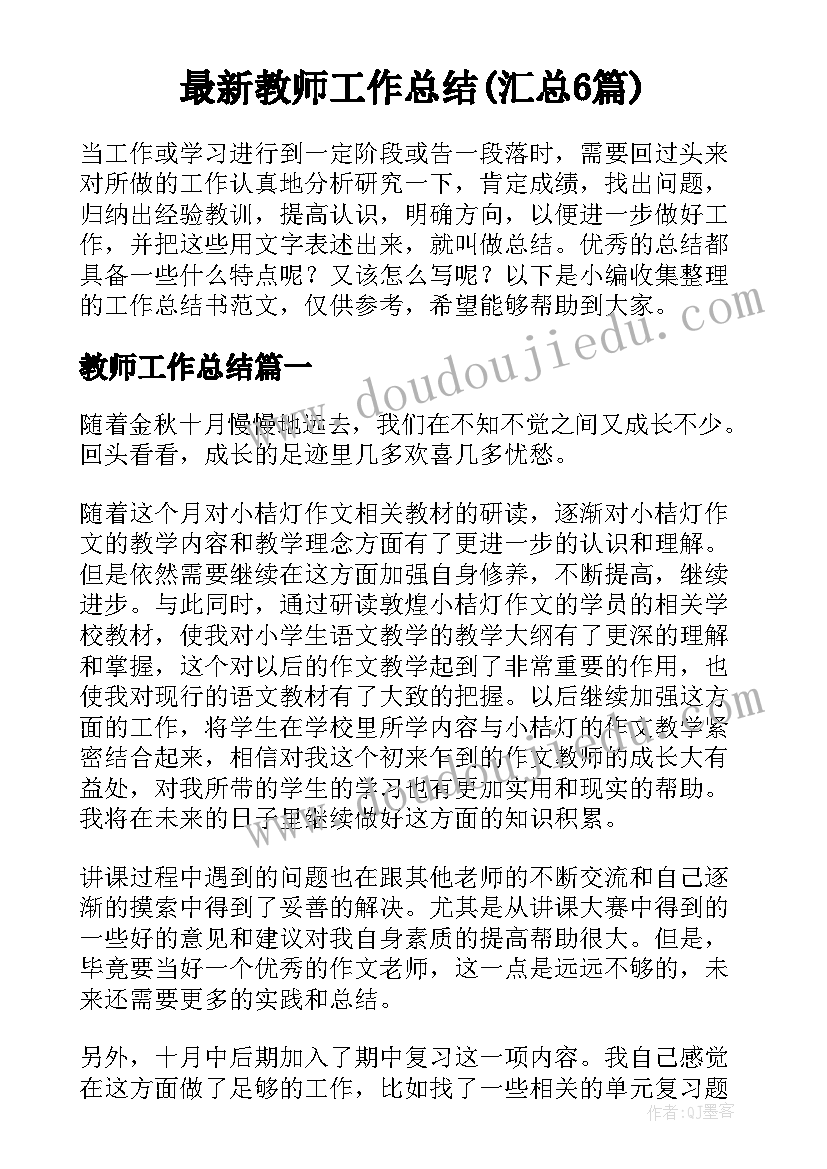 最新教师工作总结(汇总6篇)

当工作或学习进行到一定阶段或告一段落时，需要回过头来对所做的工作认真地分析研究一下，肯定成绩，找出问题，归纳出经验教训，提高认识，明确方向，以便进一步做好工作，并把这些用文字表述出来，就叫做总结。优秀的总结都具备一些什么特点呢？又该怎么写呢？以下是小编收集整理的工作总结书范文，仅供参考，希望能够帮助到大家。

教师工作总结篇一

随着金秋十月慢慢地远去，我们在不知不觉之间又成长不少。回头看看，成长的足迹里几多欢喜几多忧愁。

随着这个月对小桔灯作文相关教材的研读，逐渐对小桔灯作文的教学内容和教学理念方面有了更进一步的认识和理解。但是依然需要继续在这方面加强自身修养，不断提高，继续进步。与此同时，通过研读敦煌小桔灯作文的学员的相关学校教材，使我对小学生语文教学的教学大纲有了更深的理解和掌握，这个对以后的作文教学起到了非常重要的作用，也使我对现行的语文教材有了大致的把握。以后继续加强这方面的工作，将学生在学校里所学内容与小桔灯的作文教学紧密结合起来，相信对我这个初来乍到的作文教师的成长大有益处，对我所带的学生的学习也有更加实用和现实的帮助。我将在未来的日子里继续做好这方面的知识积累。

讲课过程中遇到的问题也在跟其他老师的不断交流和自己逐渐的摸索中得到了妥善的解决。尤其是从讲课大赛中得到的一些好的意见和建议对我自身素质的提高帮助很大。但是，毕竟要当好一个优秀的作文老师，这一点是远远不够的，未来还需要更多的实践和总结。

另外，十月中后期加入了期中复习这一项内容。我自己感觉在这方面做了足够的工作，比如找了一些相关的单元复习题

www.doudoujiedu.com

作者：Q墨客